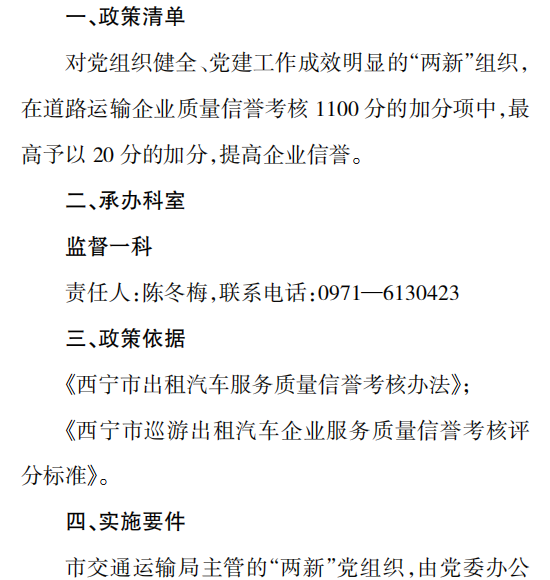 一、政策清单

对党组织健全、党建工作成效明显的“两新”组织，在道路运输企业质量信誉考核 1100 分的加分项中，最高予以 20 分的加分，提高企业信誉。

二、承办科室

监督一科

责任人：陈冬梅，联系电话：0971—6130423

三、政策依据

《西宁市出租汽车服务质量信誉考核办法》；

《西宁市巡游出租汽车企业服务质量信誉考核评分标准》。

四、实施要件

市交通运输局主管的“两新”党组织，由党委办公